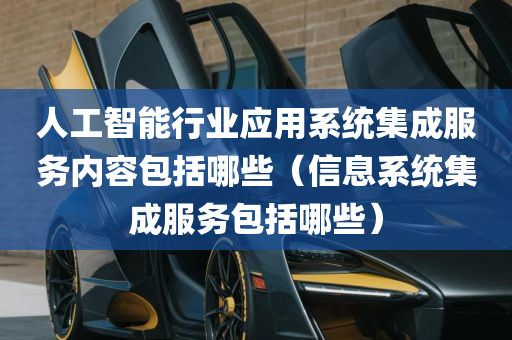 人工智能行业应用系统集成服务内容包括哪些（信息系统集成服务包括哪些）